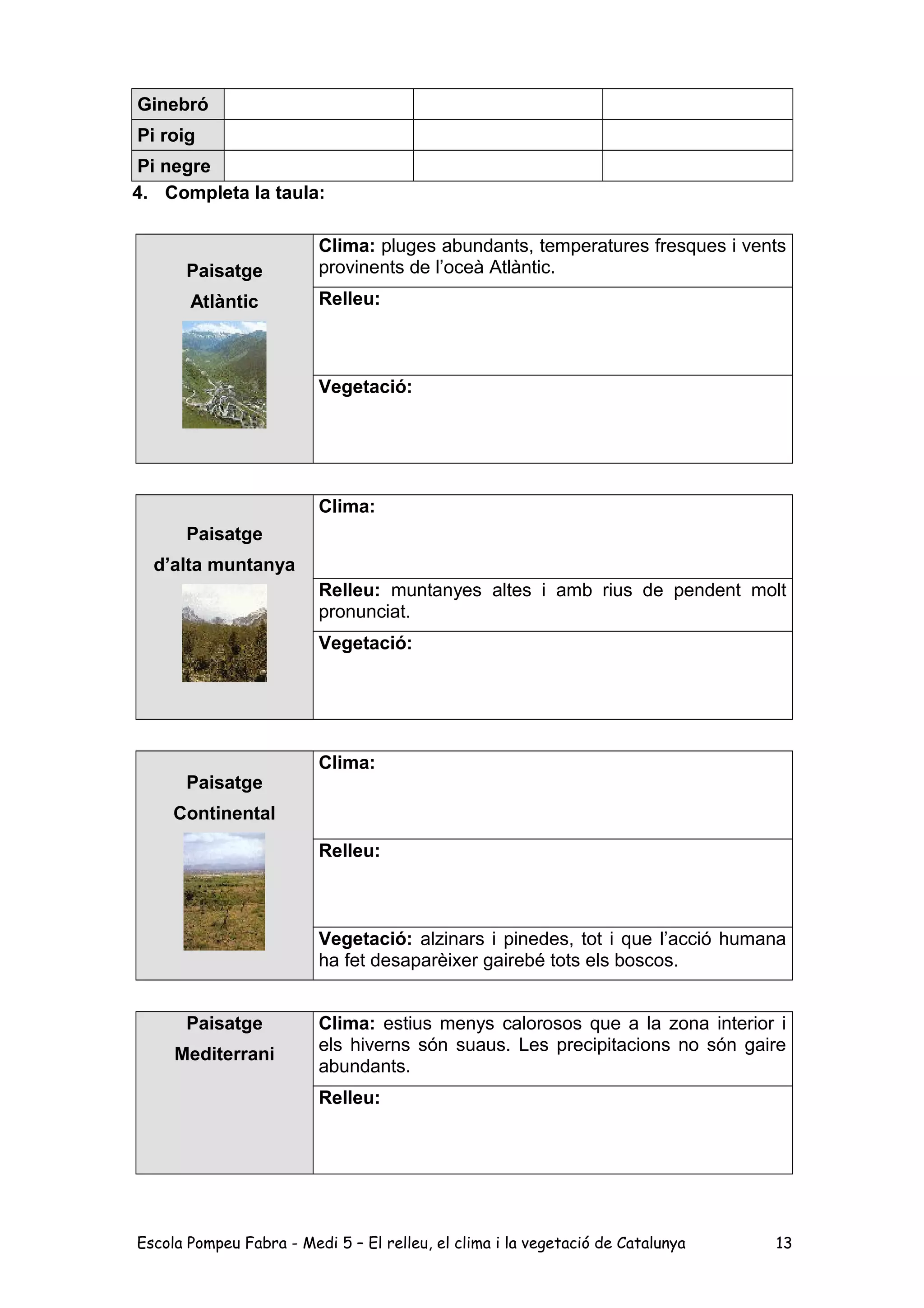 | Ginebró | | | |
|---|---|---|---|
| Pi roig | | | |
| Pi negre | | | |

4. Completa la taula:

| Paisatge Atlàntic | Clima: pluges abundants, temperatures fresques i vents provinents de l'oceà Atlàntic. |
|---|---|
| | Relleu: |
| | Vegetació: |

| Paisatge d'alta muntanya | Clima: |
|---|---|
| | Relleu: muntanyes altes i amb rius de pendent molt pronunciat. |
| | Vegetació: |

| Paisatge Continental | Clima: |
|---|---|
| | Relleu: |
| | Vegetació: alzinars i pinedes, tot i que l'acció humana ha fet desaparèixer gairebé tots els boscos. |

| Paisatge Mediterrani | Clima: estius menys calorosos que a la zona interior i els hiverns són suaus. Les precipitacions no són gaire abundants. |
|---|---|
| | Relleu: |

Escola Pompeu Fabra - Medi 5 – El relleu, el clima i la vegetació de Catalunya 13